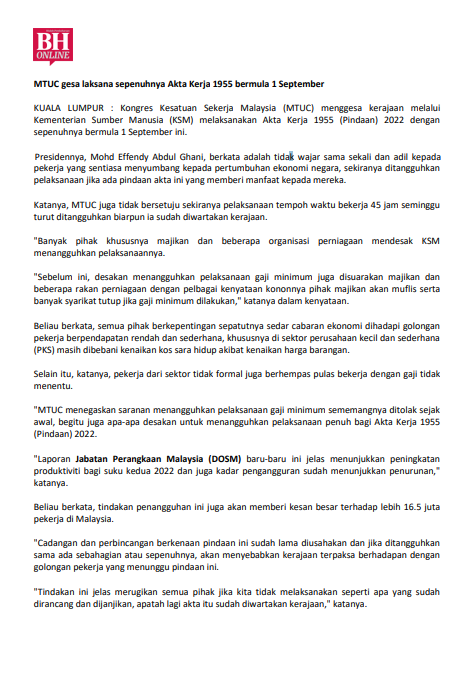 BH ONLINE

MTUC gesa laksana sepenuhnya Akta Kerja 1955 bermula 1 September

KUALA LUMPUR : Kongres Kesatuan Sekerja Malaysia (MTUC) menggesa kerajaan melalui Kementerian Sumber Manusia (KSM) melaksanakan Akta Kerja 1955 (Pindaan) 2022 dengan sepenuhnya bermula 1 September ini.

Presidennya, Mohd Effendy Abdul Ghani, berkata adalah tidak wajar sama sekali dan adil kepada pekerja yang sentiasa menyumbang kepada pertumbuhan ekonomi negara, sekiranya ditangguhkan pelaksanaan jika ada pindaan akta ini yang memberi manfaat kepada mereka.

Katanya, MTUC juga tidak bersetuju sekiranya pelaksanaan tempoh waktu bekerja 45 jam seminggu turut ditangguhkan biarpun ia sudah diwartakan kerajaan.

"Banyak pihak khususnya majikan dan beberapa organisasi perniagaan mendesak KSM menangguhkan pelaksanaannya.

"Sebelum ini, desakan menangguhkan pelaksanaan gaji minimum juga disuarakan majikan dan beberapa rakan perniagaan dengan pelbagai kenyataan kononnya pihak majikan akan muflis serta banyak syarikat tutup jika gaji minimum dilakukan," katanya dalam kenyataan.

Beliau berkata, semua pihak berkepentingan sepatutnya sedar cabaran ekonomi dihadapi golongan pekerja berpendapatan rendah dan sederhana, khususnya di sektor perusahaan kecil dan sederhana (PKS) masih dibebani kenaikan kos sara hidup akibat kenaikan harga barangan.

Selain itu, katanya, pekerja dari sektor tidak formal juga berhempas pulas bekerja dengan gaji tidak menentu.

"MTUC menegaskan saranan menangguhkan pelaksanaan gaji minimum sememangnya ditolak sejak awal, begitu juga apa-apa desakan untuk menangguhkan pelaksanaan penuh bagi Akta Kerja 1955 (Pindaan) 2022.

"Laporan Jabatan Perangkaan Malaysia (DOSM) baru-baru ini jelas menunjukkan peningkatan produktiviti bagi suku kedua 2022 dan juga kadar pengangguran sudah menunjukkan penurunan," katanya.

Beliau berkata, tindakan penangguhan ini juga akan memberi kesan besar terhadap lebih 16.5 juta pekerja di Malaysia.

"Cadangan dan perbincangan berkenaan pindaan ini sudah lama diusahakan dan jika ditangguhkan sama ada sebahagian atau sepenuhnya, akan menyebabkan kerajaan terpaksa berhadapan dengan golongan pekerja yang menunggu pindaan ini.

"Tindakan ini jelas merugikan semua pihak jika kita tidak melaksanakan seperti apa yang sudah dirancang dan dijanjikan, apatah lagi akta itu sudah diwartakan kerajaan," katanya.